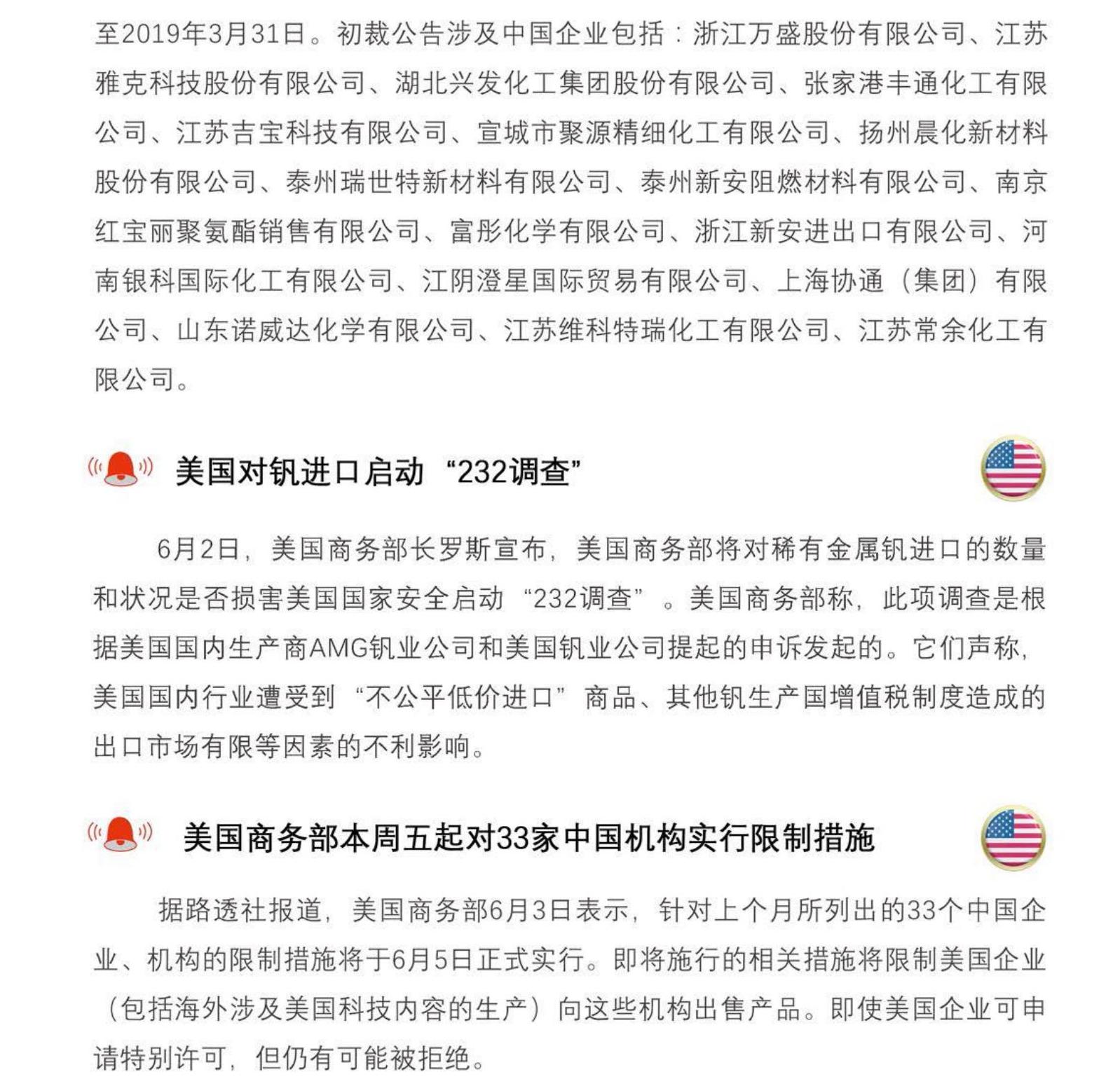 至2019年3月31日。初裁公告涉及中国企业包括：浙江万盛股份有限公司、江苏雅克科技股份有限公司、湖北兴发化工集团股份有限公司、张家港丰通化工有限公司、江苏吉宝科技有限公司、宣城市聚源精细化工有限公司、扬州晨化新材料股份有限公司、泰州瑞世特新材料有限公司、泰州新安阻燃材料有限公司、南京红宝丽聚氨酯销售有限公司、富彤化学有限公司、浙江新安进出口有限公司、河南银科国际化工有限公司、江阴澄星国际贸易有限公司、上海协通（集团）有限公司、山东诺威达化学有限公司、江苏维科特瑞化工有限公司、江苏常余化工有限公司。

美国对钒进口启动“232调查”

6月2日，美国商务部长罗斯宣布，美国商务部将对稀有金属钒进口的数量和状况是否损害美国国家安全启动“232调查”。美国商务部称，此项调查是根据美国国内生产商AMG钒业公司和美国钒业公司提起的申诉发起的。它们声称，美国国内行业遭受到“不公平低价进口”商品、其他钒生产国增值税制度造成的出口市场有限等因素的不利影响。

美国商务部本周五起对33家中国机构实行限制措施

据路透社报道，美国商务部6月3日表示，针对上个月所列出的33个中国企业、机构的限制措施将于6月5日正式实行。即将施行的相关措施将限制美国企业（包括海外涉及美国科技内容的生产）向这些机构出售产品。即使美国企业可申请特别许可，但仍有可能被拒绝。